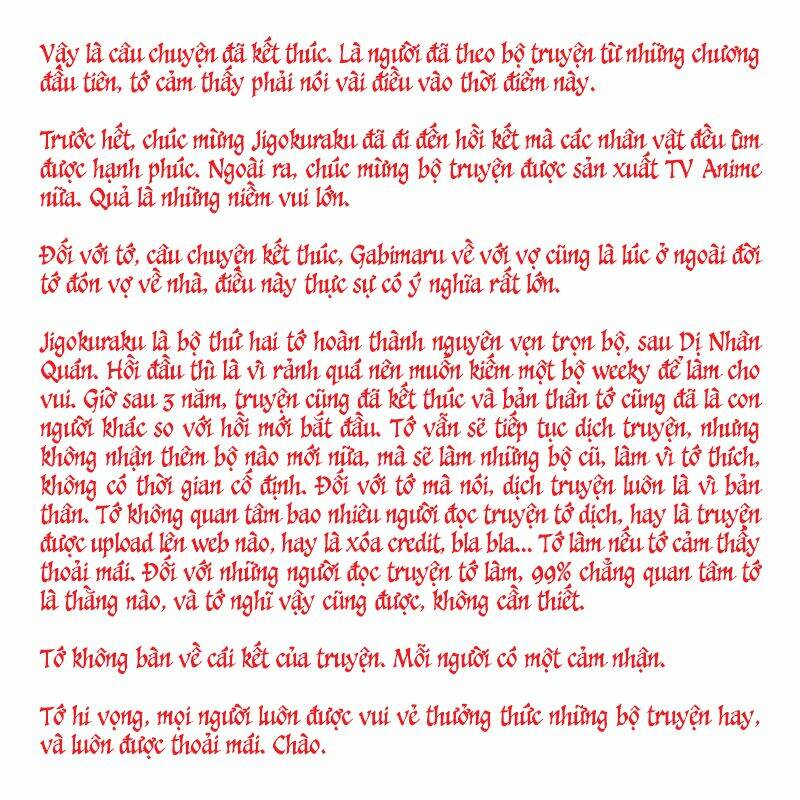 Vậy là câu chuyện đã kết thúc. Là người đã theo bộ truyện từ những chương đầu tiên, tớ cảm thấy phải nói vài điều vào thời điểm này.

Trước hết, chúc mừng Jigokuraku đã đi đến hồi kết mà các nhân vật đều tìm được hạnh phúc. Ngoài ra, chúc mừng bộ truyện được sản xuất TV Anime nữa. Quả là những niềm vui lớn.

Đối với tớ, câu chuyện kết thúc, Gabimaru về với vợ cũng là lúc ở ngoài đời tớ đón vợ về nhà, điều này thực sự có ý nghĩa rất lớn.

Jigokuraku là bộ thứ hai tớ hoàn thành nguyên vẹn trọn bộ, sau Dị Nhân Quán. Hồi đầu thì là vì rảnh quá nên muốn kiếm một bộ weeky để làm cho vui. Giờ sau 3 năm, truyện cũng đã kết thúc và bản thân tớ cũng đã là con người khác so với hồi mới bắt đầu. Tớ vẫn sẽ tiếp tục dịch truyện, nhưng không nhận thêm bộ nào mới nữa, mà sẽ làm những bộ cũ, làm vì tớ thích, không có thời gian cố định. Đối với tớ mà nói, dịch truyện luôn là vì bản thân. Tớ không quan tâm bao nhiêu người đọc truyện tớ dịch, hay là truyện được upload lên web nào, hay là xóa credit, bla bla... Tớ làm nếu tớ cảm thấy thoải mái. Đối với những người đọc truyện tớ làm, 99% chẳng quan tâm tớ là thằng nào, và tớ nghĩ vậy cũng được, không cần thiết.

Tớ không bàn về cái kết của truyện. Mỗi người có một cảm nhận.

Tớ hi vọng, mọi người luôn được vui vẻ thưởng thức những bộ truyện hay, và luôn được thoải mái. Chào.